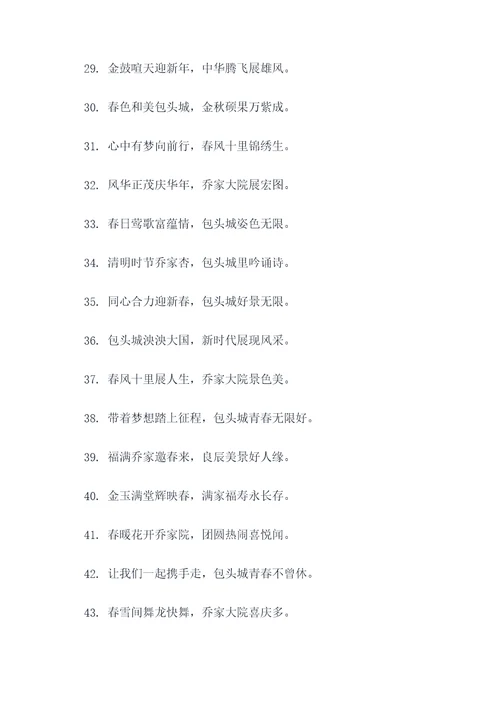 29. 金鼓喧天迎新年，中华腾飞展雄风。

30. 春色和美包头城，金秋硕果万紫成。

31. 心中有梦向前行，春风十里锦绣生。

32. 风华正茂庆华年，乔家大院展宏图。

33. 春日莺歌富蕴情，包头城姿色无限。

34. 清明时节乔家杏，包头城里吟诵诗。

35. 同心合力迎新春，包头城好景无限。

36. 包头城泱泱大国，新时代展现风采。

37. 春风十里展人生，乔家大院景色美。

38. 带着梦想踏上征程，包头城青春无限好。

39. 福满乔家邀春来，良辰美景好人缘。

40. 金玉满堂辉映春，满家福寿永长存。

41. 春暖花开乔家院，团圆热闹喜悦闻。

42. 让我们一起携手走，包头城青春不曾休。

43. 春雪间舞龙快舞，乔家大院喜庆多。